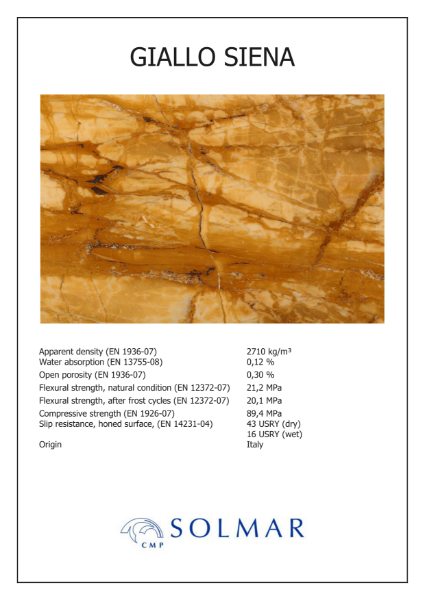 GIALLO SIENA

| | |
|---|---|
| Apparent density (EN 1936-07) | 2710 kg/m³ |
| Water absorption (EN 13755-08) | 0,12 % |
| Open porosity (EN 1936-07) | 0,30 % |
| Flexural strength, natural condition (EN 12372-07) | 21,2 MPa |
| Flexural strength, after frost cycles (EN 12372-07) | 20,1 MPa |
| Compressive strength (EN 1926-07) | 89,4 MPa |
| Slip resistance, honed surface, (EN 14231-04) | 43 USRY (dry) 16 USRY (wet) |
| Origin | Italy |

SOLMAR
CMP